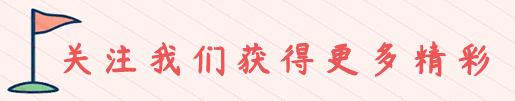 关注我们获得更多精彩